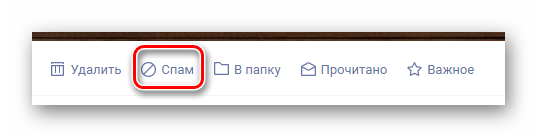 Удалить Спам В папку Прочитано Важное